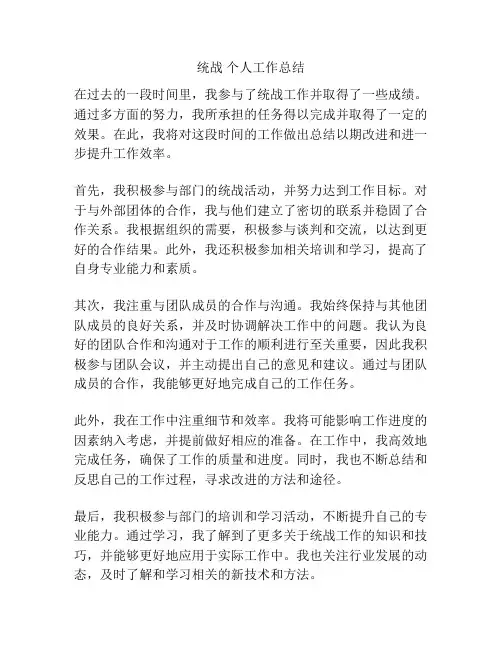 统战 个人工作总结

在过去的一段时间里，我参与了统战工作并取得了一些成绩。通过多方面的努力，我所承担的任务得以完成并取得了一定的效果。在此，我将对这段时间的工作做出总结以期改进和进一步提升工作效率。

首先，我积极参与部门的统战活动，并努力达到工作目标。对于与外部团体的合作，我与他们建立了密切的联系并稳固了合作关系。我根据组织的需要，积极参与谈判和交流，以达到更好的合作结果。此外，我还积极参加相关培训和学习，提高了自身专业能力和素质。

其次，我注重与团队成员的合作与沟通。我始终保持与其他团队成员的良好关系，并及时协调解决工作中的问题。我认为良好的团队合作和沟通对于工作的顺利进行至关重要，因此我积极参与团队会议，并主动提出自己的意见和建议。通过与团队成员的合作，我能够更好地完成自己的工作任务。

此外，我在工作中注重细节和效率。我将可能影响工作进度的因素纳入考虑，并提前做好相应的准备。在工作中，我高效地完成任务，确保了工作的质量和进度。同时，我也不断总结和反思自己的工作过程，寻求改进的方法和途径。

最后，我积极参与部门的培训和学习活动，不断提升自己的专业能力。通过学习，我了解到了更多关于统战工作的知识和技巧，并能够更好地应用于实际工作中。我也关注行业发展的动态，及时了解和学习相关的新技术和方法。